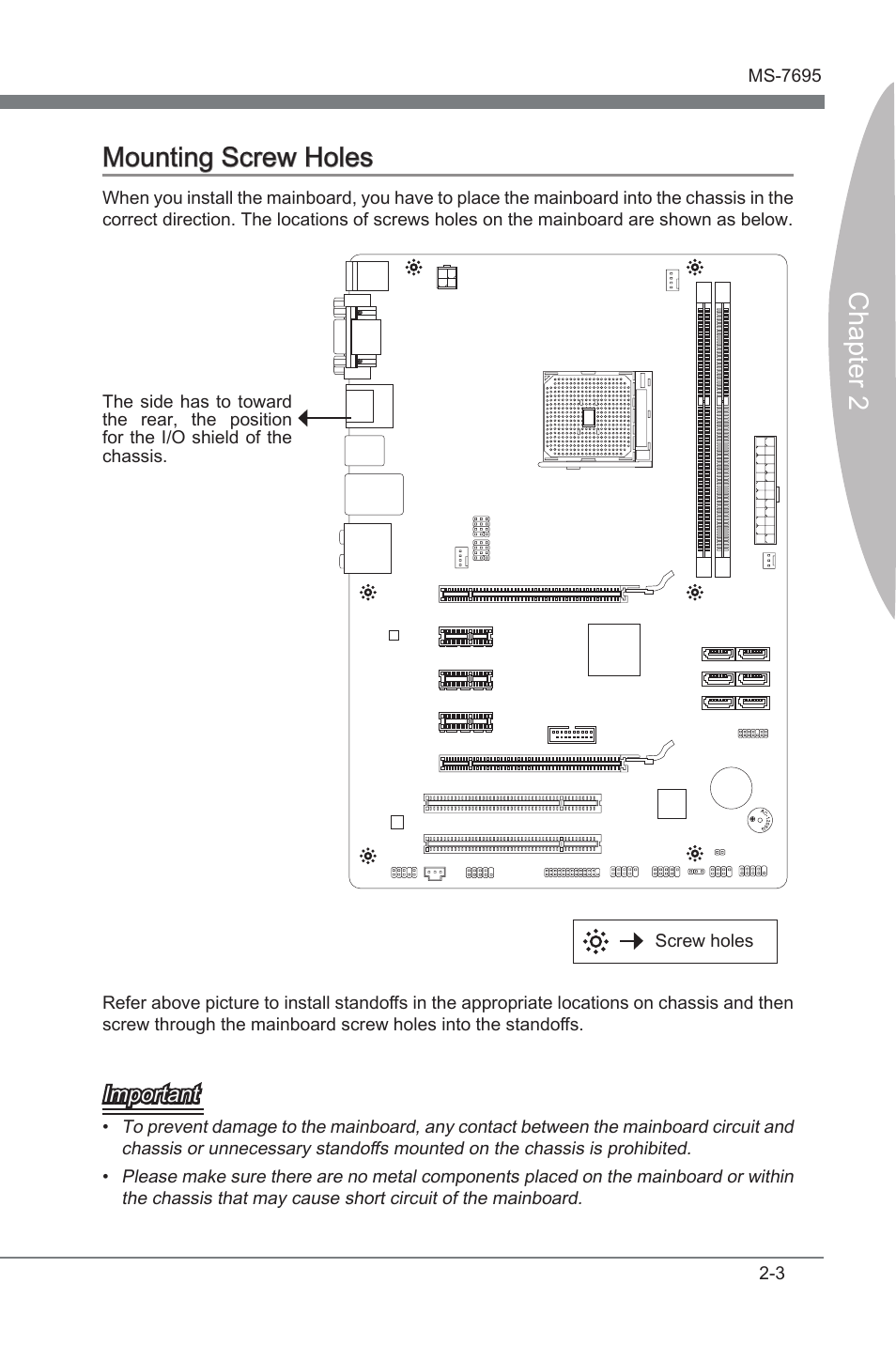 MS-7695

Chapter 2

Mounting Screw Holes

When you install the mainboard, you have to place the mainboard into the chassis in the correct direction. The locations of screws holes on the mainboard are shown as below.

The side has to toward the rear, the position for the I/O shield of the chassis.

Screw holes

Refer above picture to install standoffs in the appropriate locations on chassis and then screw through the mainboard screw holes into the standoffs.

Important

• To prevent damage to the mainboard, any contact between the mainboard circuit and chassis or unnecessary standoffs mounted on the chassis is prohibited.

• Please make sure there are no metal components placed on the mainboard or within the chassis that may cause short circuit of the mainboard.

2-3